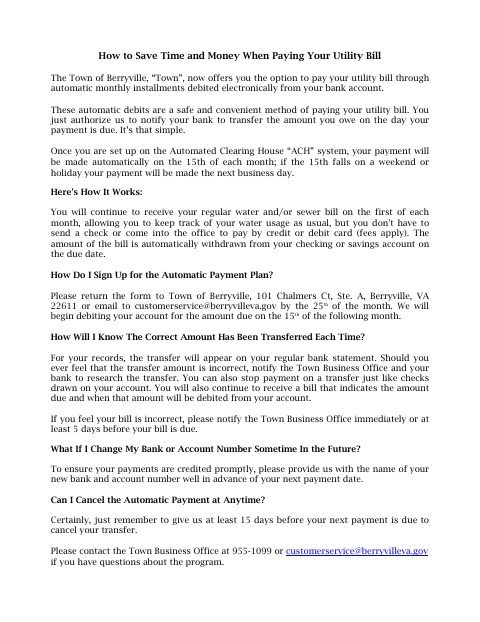 How to Save Time and Money When Paying Your Utility Bill

The Town of Berryville, "Town", now offers you the option to pay your utility bill through automatic monthly installments debited electronically from your bank account.

These automatic debits are a safe and convenient method of paying your utility bill. You just authorize us to notify your bank to transfer the amount you owe on the day your payment is due. It's that simple.

Once you are set up on the Automated Clearing House "ACH" system, your payment will be made automatically on the 15th of each month; if the 15th falls on a weekend or holiday your payment will be made the next business day.

Here's How It Works:

You will continue to receive your regular water and/or sewer bill on the first of each month, allowing you to keep track of your water usage as usual, but you don't have to send a check or come into the office to pay by credit or debit card (fees apply). The amount of the bill is automatically withdrawn from your checking or savings account on the due date.

How Do I Sign Up for the Automatic Payment Plan?

Please return the form to Town of Berryville, 101 Chalmers Ct, Ste. A, Berryville, VA 22611 or email to customerservice@berryvilleva.gov by the 25$^{th}$ of the month. We will begin debiting your account for the amount due on the 15$^{th}$ of the following month.

How Will I Know The Correct Amount Has Been Transferred Each Time?

For your records, the transfer will appear on your regular bank statement. Should you ever feel that the transfer amount is incorrect, notify the Town Business Office and your bank to research the transfer. You can also stop payment on a transfer just like checks drawn on your account. You will also continue to receive a bill that indicates the amount due and when that amount will be debited from your account.

If you feel your bill is incorrect, please notify the Town Business Office immediately or at least 5 days before your bill is due.

What If I Change My Bank or Account Number Sometime In the Future?

To ensure your payments are credited promptly, please provide us with the name of your new bank and account number well in advance of your next payment date.

Can I Cancel the Automatic Payment at Anytime?

Certainly, just remember to give us at least 15 days before your next payment is due to cancel your transfer.

Please contact the Town Business Office at 955-1099 or customerservice@berryvilleva.gov if you have questions about the program.